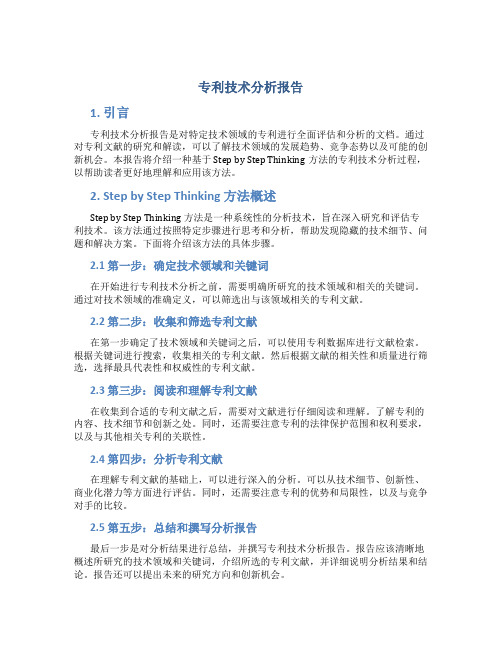 专利技术分析报告

1. 引言

专利技术分析报告是对特定技术领域的专利进行全面评估和分析的文档。通过对专利文献的研究和解读，可以了解技术领域的发展趋势、竞争态势以及可能的创新机会。本报告将介绍一种基于 Step by Step Thinking 方法的专利技术分析过程，以帮助读者更好地理解和应用该方法。

2. Step by Step Thinking 方法概述

Step by Step Thinking 方法是一种系统性的分析技术，旨在深入研究和评估专利技术。该方法通过按照特定步骤进行思考和分析，帮助发现隐藏的技术细节、问题和解决方案。下面将介绍该方法的具体步骤。

2.1 第一步：确定技术领域和关键词

在开始进行专利技术分析之前，需要明确所研究的技术领域和相关的关键词。通过对技术领域的准确定义，可以筛选出与该领域相关的专利文献。

2.2 第二步：收集和筛选专利文献

在第一步确定了技术领域和关键词之后，可以使用专利数据库进行文献检索。根据关键词进行搜索，收集相关的专利文献。然后根据文献的相关性和质量进行筛选，选择最具代表性和权威性的专利文献。

2.3 第三步：阅读和理解专利文献

在收集到合适的专利文献之后，需要对文献进行仔细阅读和理解。了解专利的内容、技术细节和创新之处。同时，还需要注意专利的法律保护范围和权利要求，以及与其他相关专利的关联性。

2.4 第四步：分析专利文献

在理解专利文献的基础上，可以进行深入的分析。可以从技术细节、创新性、商业化潜力等方面进行评估。同时，还需要注意专利的优势和局限性，以及与竞争对手的比较。

2.5 第五步：总结和撰写分析报告

最后一步是对分析结果进行总结，并撰写专利技术分析报告。报告应该清晰地概述所研究的技术领域和关键词，介绍所选的专利文献，并详细说明分析结果和结论。报告还可以提出未来的研究方向和创新机会。